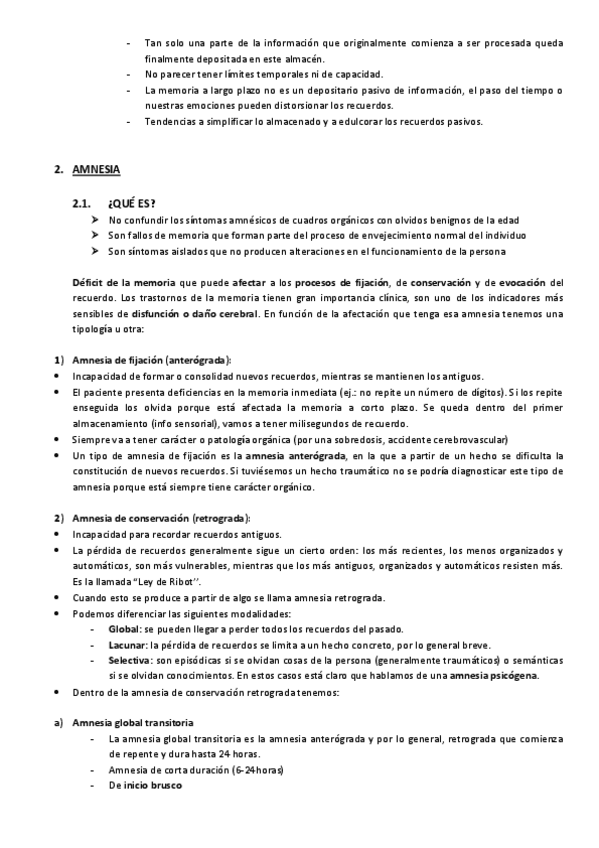 - Tan solo una parte de la información que originalmente comienza a ser procesada queda finalmente depositada en este almacén.
- No parecer tener límites temporales ni de capacidad.
- La memoria a largo plazo no es un depositario pasivo de información, el paso del tiempo o nuestras emociones pueden distorsionar los recuerdos.
- Tendencias a simplificar lo almacenado y a edulcorar los recuerdos pasivos.

2. AMNESIA

2.1. ¿QUÉ ES?
➤ No confundir los síntomas amnésicos de cuadros orgánicos con olvidos benignos de la edad
➤ Son fallos de memoria que forman parte del proceso de envejecimiento normal del individuo
➤ Son síntomas aislados que no producen alteraciones en el funcionamiento de la persona

Déficit de la memoria que puede afectar a los procesos de fijación, de conservación y de evocación del recuerdo. Los trastornos de la memoria tienen gran importancia clínica, son uno de los indicadores más sensibles de disfunción o daño cerebral. En función de la afectación que tenga esa amnesia tenemos una tipología u otra:

1) Amnesia de fijación (anterógrada):
• Incapacidad de formar o consolidad nuevos recuerdos, mientras se mantienen los antiguos.
• El paciente presenta deficiencias en la memoria inmediata (ej.: no repite un número de dígitos). Si los repite enseguida los olvida porque está afectada la memoria a corto plazo. Se queda dentro del primer almacenamiento (info sensorial), vamos a tener milisegundos de recuerdo.
• Siempre va a tener carácter o patología orgánica (por una sobredosis, accidente cerebrovascular)
• Un tipo de amnesia de fijación es la amnesia anterógrada, en la que a partir de un hecho se dificulta la constitución de nuevos recuerdos. Si tuviésemos un hecho traumático no se podría diagnosticar este tipo de amnesia porque está siempre tiene carácter orgánico.

2) Amnesia de conservación (retrograda):
• Incapacidad para recordar recuerdos antiguos.
• La pérdida de recuerdos generalmente sigue un cierto orden: los más recientes, los menos organizados y automáticos, son más vulnerables, mientras que los más antiguos, organizados y automáticos resisten más. Es la llamada "Ley de Ribot".
• Cuando esto se produce a partir de algo se llama amnesia retrograda.
• Podemos diferenciar las siguientes modalidades:
- Global: se pueden llegar a perder todos los recuerdos del pasado.
- Lacunar: la pérdida de recuerdos se limita a un hecho concreto, por lo general breve.
- Selectiva: son episódicas si se olvidan cosas de la persona (generalmente traumáticos) o semánticas si se olvidan conocimientos. En estos casos está claro que hablamos de una amnesia psicógena.
• Dentro de la amnesia de conservación retrograda tenemos:

a) Amnesia global transitoria
- La amnesia global transitoria es la amnesia anterógrada y por lo general, retrograda que comienza de repente y dura hasta 24 horas.
- Amnesia de corta duración (6-24 horas)
- De inicio brusco